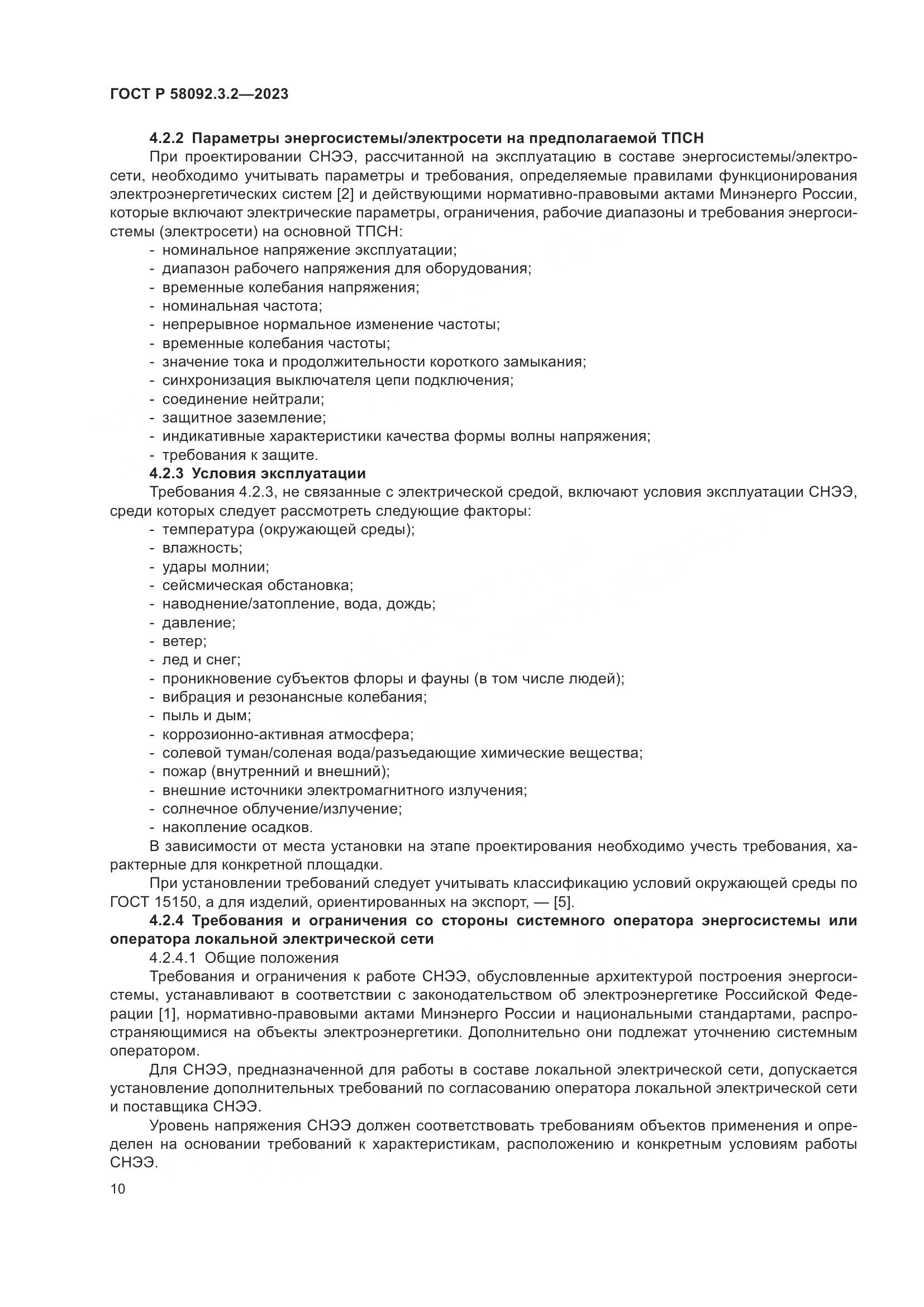 ГОСТ Р 58092.3.2—2023

4.2.2 Параметры энергосистемы/электросети на предполагаемой ТПСН

При проектировании СНЭЭ, рассчитанной на эксплуатацию в составе энергосистемы/электросети, необходимо учитывать параметры и требования, определяемые правилами функционирования электроэнергетических систем [2] и действующими нормативно-правовыми актами Минэнерго России, которые включают электрические параметры, ограничения, рабочие диапазоны и требования энергосистемы (электросети) на основной ТПСН:

- номинальное напряжение эксплуатации;
- диапазон рабочего напряжения для оборудования;
- временные колебания напряжения;
- номинальная частота;
- непрерывное нормальное изменение частоты;
- временные колебания частоты;
- значение тока и продолжительности короткого замыкания;
- синхронизация выключателя цепи подключения;
- соединение нейтрали;
- защитное заземление;
- индикативные характеристики качества формы волны напряжения;
- требования к защите.

4.2.3 Условия эксплуатации

Требования 4.2.3, не связанные с электрической средой, включают условия эксплуатации СНЭЭ, среди которых следует рассмотреть следующие факторы:

- температура (окружающей среды);
- влажность;
- удары молнии;
- сейсмическая обстановка;
- наводнение/затопление, вода, дождь;
- давление;
- ветер;
- лед и снег;
- проникновение субъектов флоры и фауны (в том числе людей);
- вибрация и резонансные колебания;
- пыль и дым;
- коррозионно-активная атмосфера;
- солевой туман/соленая вода/разъедающие химические вещества;
- пожар (внутренний и внешний);
- внешние источники электромагнитного излучения;
- солнечное облучение/излучение;
- накопление осадков.

В зависимости от места установки на этапе проектирования необходимо учесть требования, характерные для конкретной площадки.

При установлении требований следует учитывать классификацию условий окружающей среды по ГОСТ 15150, а для изделий, ориентированных на экспорт, — [5].

4.2.4 Требования и ограничения со стороны системного оператора энергосистемы или оператора локальной электрической сети

4.2.4.1 Общие положения

Требования и ограничения к работе СНЭЭ, обусловленные архитектурой построения энергосистемы, устанавливают в соответствии с законодательством об электроэнергетике Российской Федерации [1], нормативно-правовыми актами Минэнерго России и национальными стандартами, распространяющимися на объекты электроэнергетики. Дополнительно они подлежат уточнению системным оператором.

Для СНЭЭ, предназначенной для работы в составе локальной электрической сети, допускается установление дополнительных требований по согласованию оператора локальной электрической сети и поставщика СНЭЭ.

Уровень напряжения СНЭЭ должен соответствовать требованиям объектов применения и определен на основании требований к характеристикам, расположению и конкретным условиям работы СНЭЭ.

10